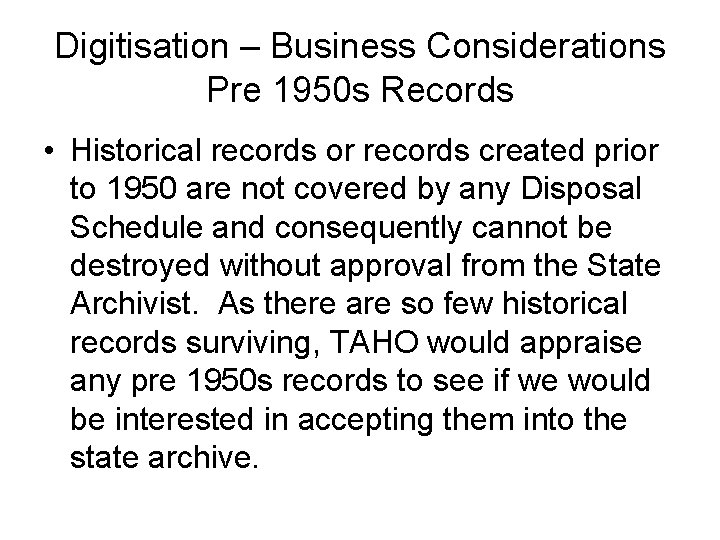 Digitisation – Business Considerations
Pre 1950s Records

• Historical records or records created prior to 1950 are not covered by any Disposal Schedule and consequently cannot be destroyed without approval from the State Archivist. As there are so few historical records surviving, TAHO would appraise any pre 1950s records to see if we would be interested in accepting them into the state archive.